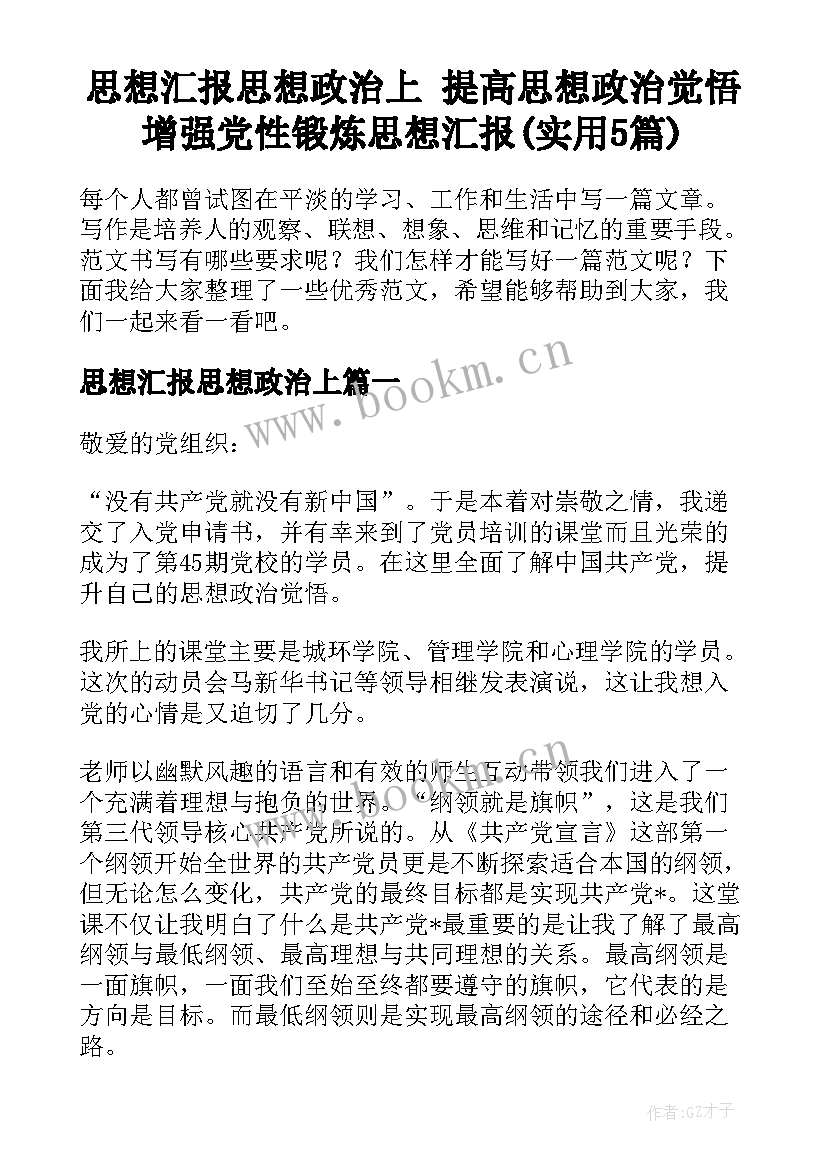 思想汇报思想政治上 提高思想政治觉悟增强党性锻炼思想汇报(实用5篇)

每个人都曾试图在平淡的学习、工作和生活中写一篇文章。写作是培养人的观察、联想、想象、思维和记忆的重要手段。范文书写有哪些要求呢？我们怎样才能写好一篇范文呢？下面我给大家整理了一些优秀范文，希望能够帮助到大家，我们一起来看一看吧。

思想汇报思想政治上篇一

www.bookm.cn

敬爱的党组织：

“没有共产党就没有新中国”。于是本着对崇敬之情，我递交了入党申请书，并有幸来到了党员培训的课堂而且光荣的成为了第45期党校的学员。在这里全面了解中国共产党，提升自己的思想政治觉悟。

我所上的课堂主要是城环学院、管理学院和心理学院的学员。这次的动员会马新华书记等领导相继发表演说，这让我想入党的心情是又迫切了几分。

www.bookm.cn

老师以幽默风趣的语言和有效的师生互动带领我们进入了一个充满着理想与抱负的世界。“纲领就是旗帜”，这是我们第三代领导核心共产党所说的。从《共产党宣言》这部第一个纲领开始全世界的共产党员更是不断探索适合本国的纲领，但无论怎么变化，共产党的最终目标都是实现共产党*。这堂课不仅让我明白了什么是共产党*最重要的是让我了解了最高纲领与最低纲领、最高理想与共同理想的关系。最高纲领是一面旗帜，一面我们至始至终都要遵守的旗帜，它代表的是方向是目标。而最低纲领则是实现最高纲领的途径和必经之路。

作者:GZ才子